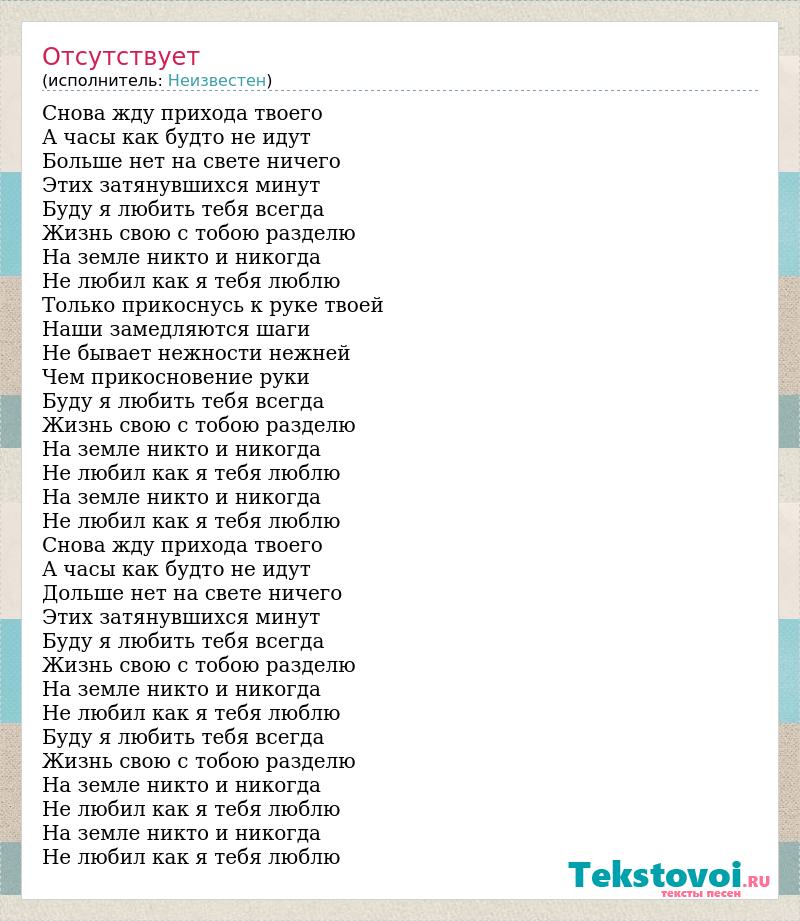 Отсутствует
(исполнитель: Неизвестен)

Снова жду прихода твоего
А часы как будто не идут
Больше нет на свете ничего
Этих затянувшихся минут
Буду я любить тебя всегда
Жизнь свою с тобою разделю
На земле никто и никогда
Не любил как я тебя люблю
Только прикоснусь к руке твоей
Наши замедляются шаги
Не бывает нежности нежней
Чем прикосновение руки
Буду я любить тебя всегда
Жизнь свою с тобою разделю
На земле никто и никогда
Не любил как я тебя люблю
На земле никто и никогда
Не любил как я тебя люблю
Снова жду прихода твоего
А часы как будто не идут
Дольше нет на свете ничего
Этих затянувшихся минут
Буду я любить тебя всегда
Жизнь свою с тобою разделю
На земле никто и никогда
Не любил как я тебя люблю
Буду я любить тебя всегда
Жизнь свою с тобою разделю
На земле никто и никогда
Не любил как я тебя люблю
На земле никто и никогда
Не любил как я тебя люблю

Tekstovoi.RU
тексты песен